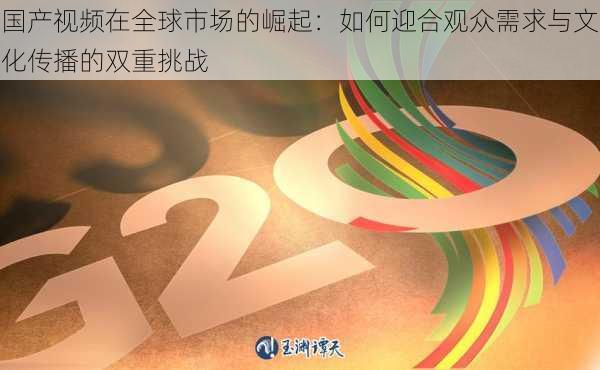 国产视频在全球市场的崛起：如何迎合观众需求与文化传播的双重挑战

G20

玉渊谭天